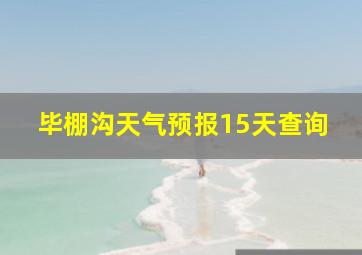 毕棚沟天气预报15天查询